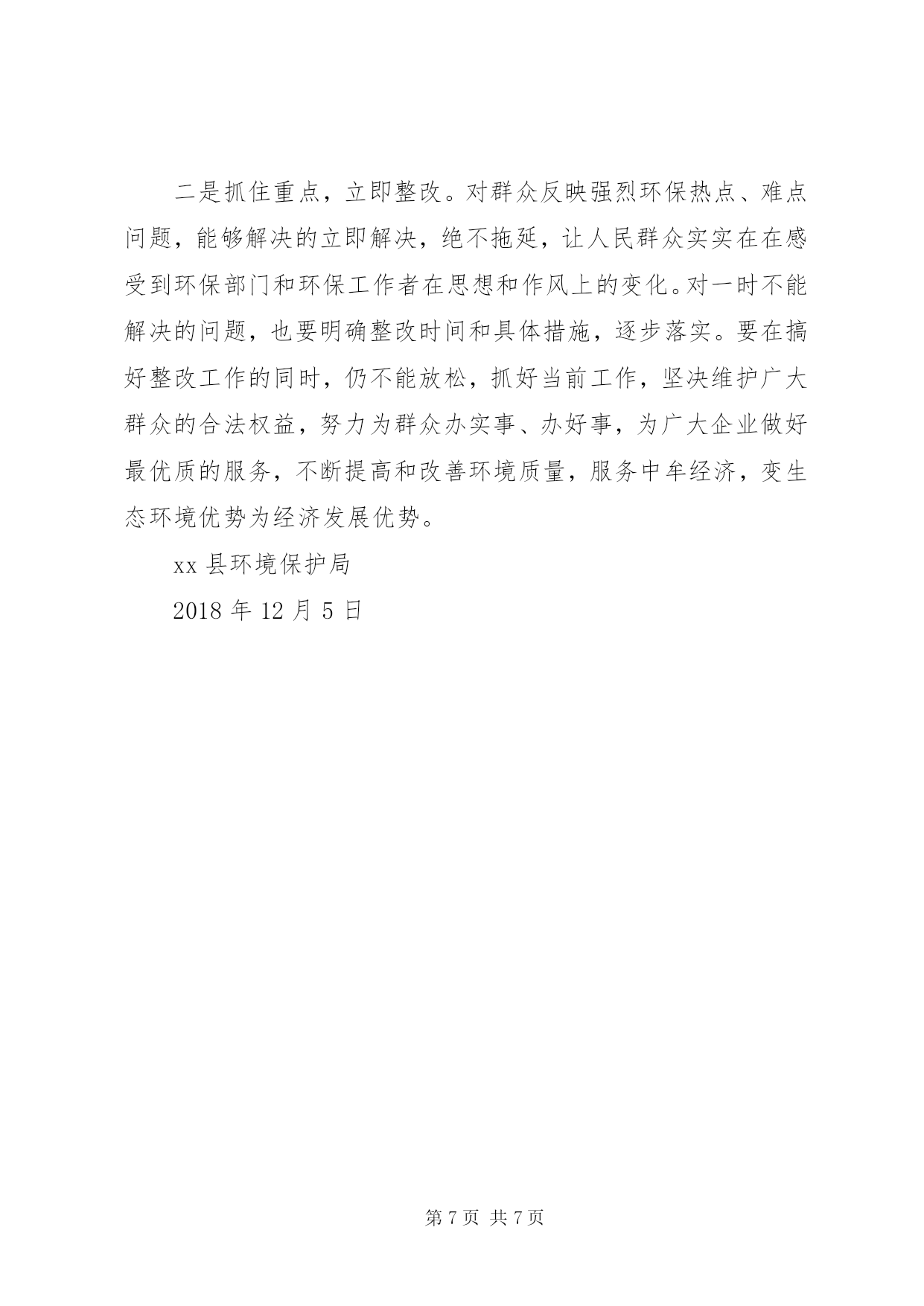 二是抓住重点，立即整改。对群众反映强烈环保热点、难点问题，能够解决的立即解决，绝不拖延，让人民群众实实在在感受到环保部门和环保工作者在思想和作风上的变化。对一时不能解决的问题，也要明确整改时间和具体措施，逐步落实。要在搞好整改工作的同时，仍不能放松，抓好当前工作，坚决维护广大群众的合法权益，努力为群众办实事、办好事，为广大企业做好最优质的服务，不断提高和改善环境质量，服务中牟经济，变生态环境优势为经济发展优势。

xx 县环境保护局

2018 年 12 月 5 日

第 7 页 共 7 页